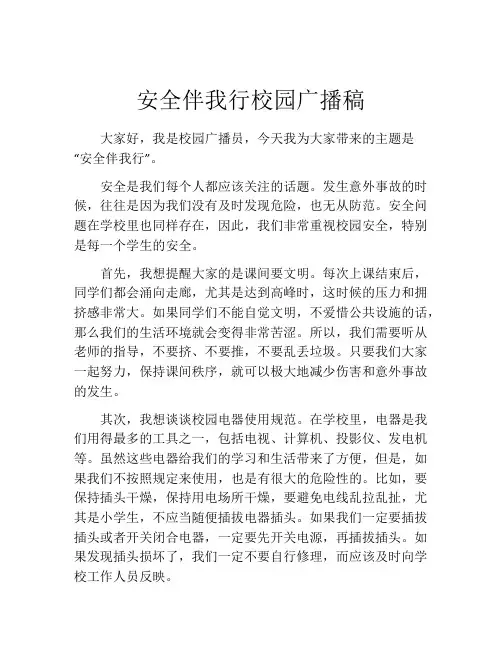 安全伴我行校园广播稿

大家好，我是校园广播员，今天我为大家带来的主题是“安全伴我行”。

安全是我们每个人都应该关注的话题。发生意外事故的时候，往往是因为我们没有及时发现危险，也无从防范。安全问题在学校里也同样存在，因此，我们非常重视校园安全，特别是每一个学生的安全。

首先，我想提醒大家的是课间要文明。每次上课结束后，同学们都会涌向走廊，尤其是达到高峰时，这时候的压力和拥挤感非常大。如果同学们不能自觉文明，不爱惜公共设施的话，那么我们的生活环境就会变得非常苦涩。所以，我们需要听从老师的指导，不要挤、不要推，不要乱丢垃圾。只要我们大家一起努力，保持课间秩序，就可以极大地减少伤害和意外事故的发生。

其次，我想谈谈校园电器使用规范。在学校里，电器是我们用得最多的工具之一，包括电视、计算机、投影仪、发电机等。虽然这些电器给我们的学习和生活带来了方便，但是，如果我们不按照规定来使用，也是有很大的危险性的。比如，要保持插头干燥，保持用电场所干燥，要避免电线乱拉乱扯，尤其是小学生，不应当随便插拔电器插头。如果我们一定要插拔插头或者开关闭合电器，一定要先开关电源，再插拔插头。如果发现插头损坏了，我们一定不要自行修理，而应该及时向学校工作人员反映。